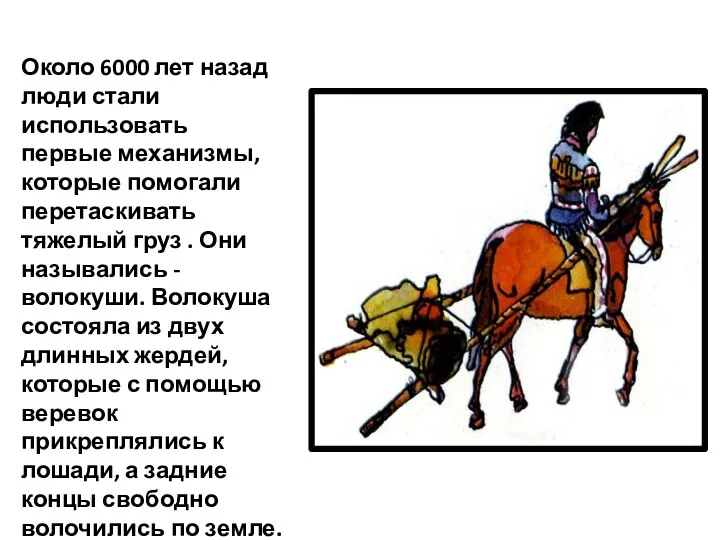 Около 6000 лет назад люди стали использовать первые механизмы, которые помогали перетаскивать тяжелый груз . Они назывались - волокуши. Волокуша состояла из двух длинных жердей, которые с помощью веревок прикреплялись к лошади, а задние концы свободно волочились по земле.